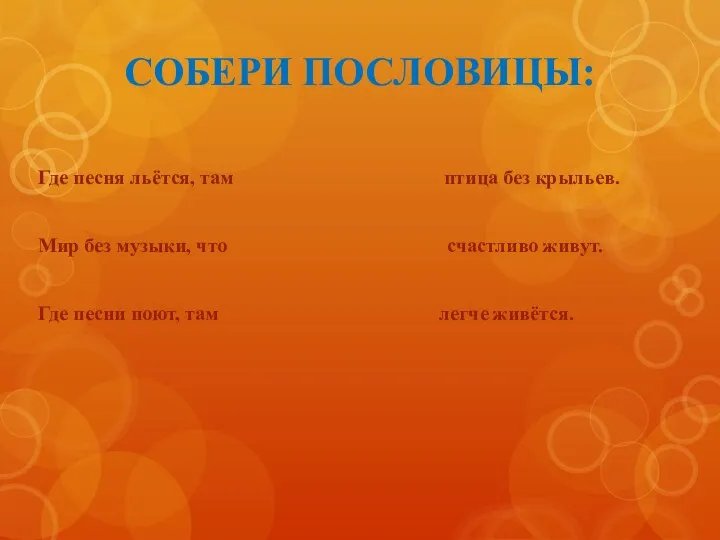 СОБЕРИ ПОСЛОВИЦЫ:

Где песня льётся, там

Мир без музыки, что

Где песни поют, там

птица без крыльев.

счастливо живут.

легче живётся.